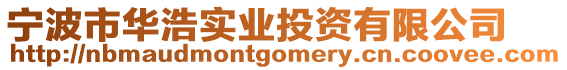 宁波市华浩实业投资有限公司
http://nbmaudmontgomery.cn.coovee.com